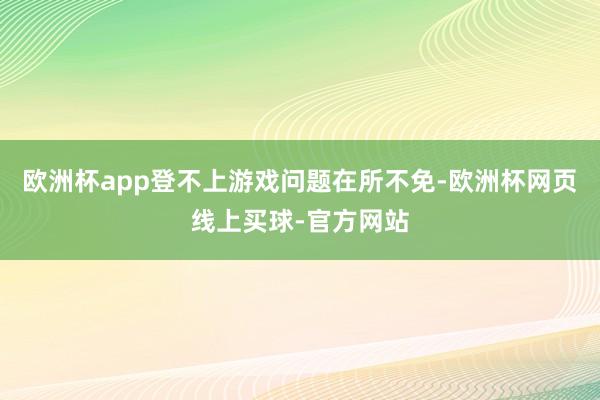 欧洲杯app登不上游戏问题在所不免-欧洲杯网页线上买球-官方网站